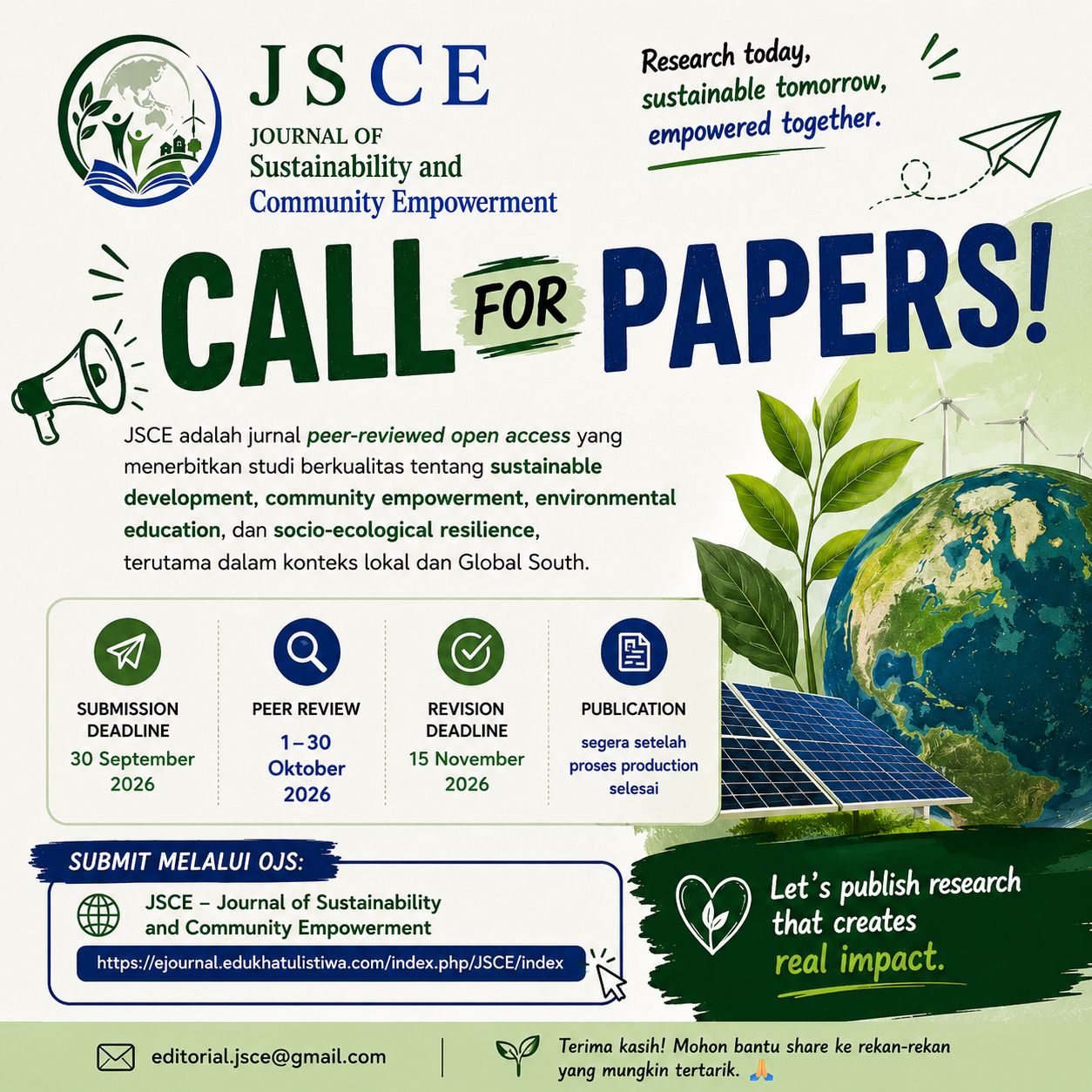 JSCE
JOURNAL OF
Sustainability and
Community Empowerment

Research today,
sustainable tomorrow,
empowered together.

CALL FOR PAPERS!

JSCE adalah jurnal peer-reviewed open access yang menerbitkan studi berkualitas tentang sustainable development, community empowerment, environmental education, dan socio-ecological resilience, terutama dalam konteks lokal dan Global South.

SUBMISSION DEADLINE
30 September 2026

PEER REVIEW
1–30 Oktober 2026

REVISION DEADLINE
15 November 2026

PUBLICATION
segera setelah proses production selesai

SUBMIT MELALUI OJS:
JSCE – Journal of Sustainability and Community Empowerment
https://ejournal.edukhatulistiwa.com/index.php/JSCE/index

Let's publish research that creates real impact.

editorial.jsce@gmail.com

Terima kasih! Mohon bantu share ke rekan-rekan yang mungkin tertarik. 🙏